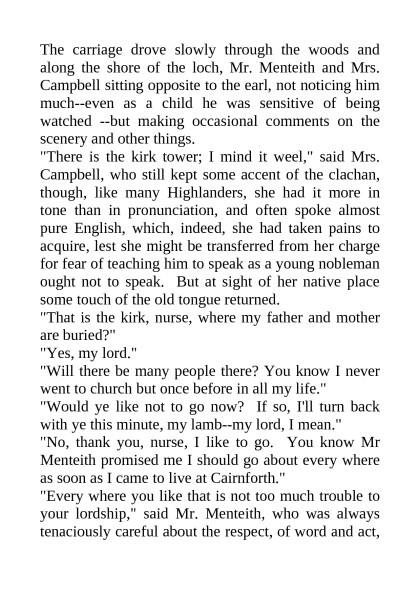 The carriage drove slowly through the woods and along the shore of the loch, Mr. Menteith and Mrs. Campbell sitting opposite to the earl, not noticing him much--even as a child he was sensitive of being watched --but making occasional comments on the scenery and other things.

"There is the kirk tower; I mind it weel," said Mrs. Campbell, who still kept some accent of the clachan, though, like many Highlanders, she had it more in tone than in pronunciation, and often spoke almost pure English, which, indeed, she had taken pains to acquire, lest she might be transferred from her charge for fear of teaching him to speak as a young nobleman ought not to speak. But at sight of her native place some touch of the old tongue returned.

"That is the kirk, nurse, where my father and mother are buried?"

"Yes, my lord."

"Will there be many people there? You know I never went to church but once before in all my life."

"Would ye like not to go now? If so, I'll turn back with ye this minute, my lamb--my lord, I mean."

"No, thank you, nurse, I like to go. You know Mr Menteith promised me I should go about every where as soon as I came to live at Cairnforth."

"Every where you like that is not too much trouble to your lordship," said Mr. Menteith, who was always tenaciously careful about the respect, of word and act,